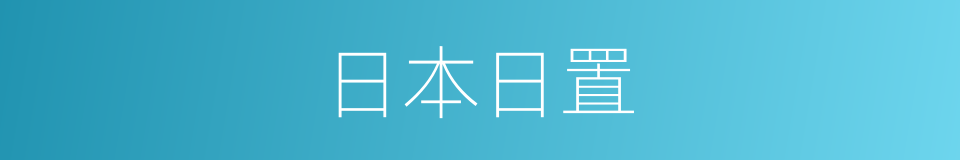 日本日置